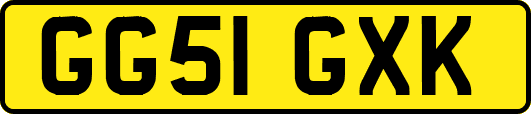 GG51 GXK